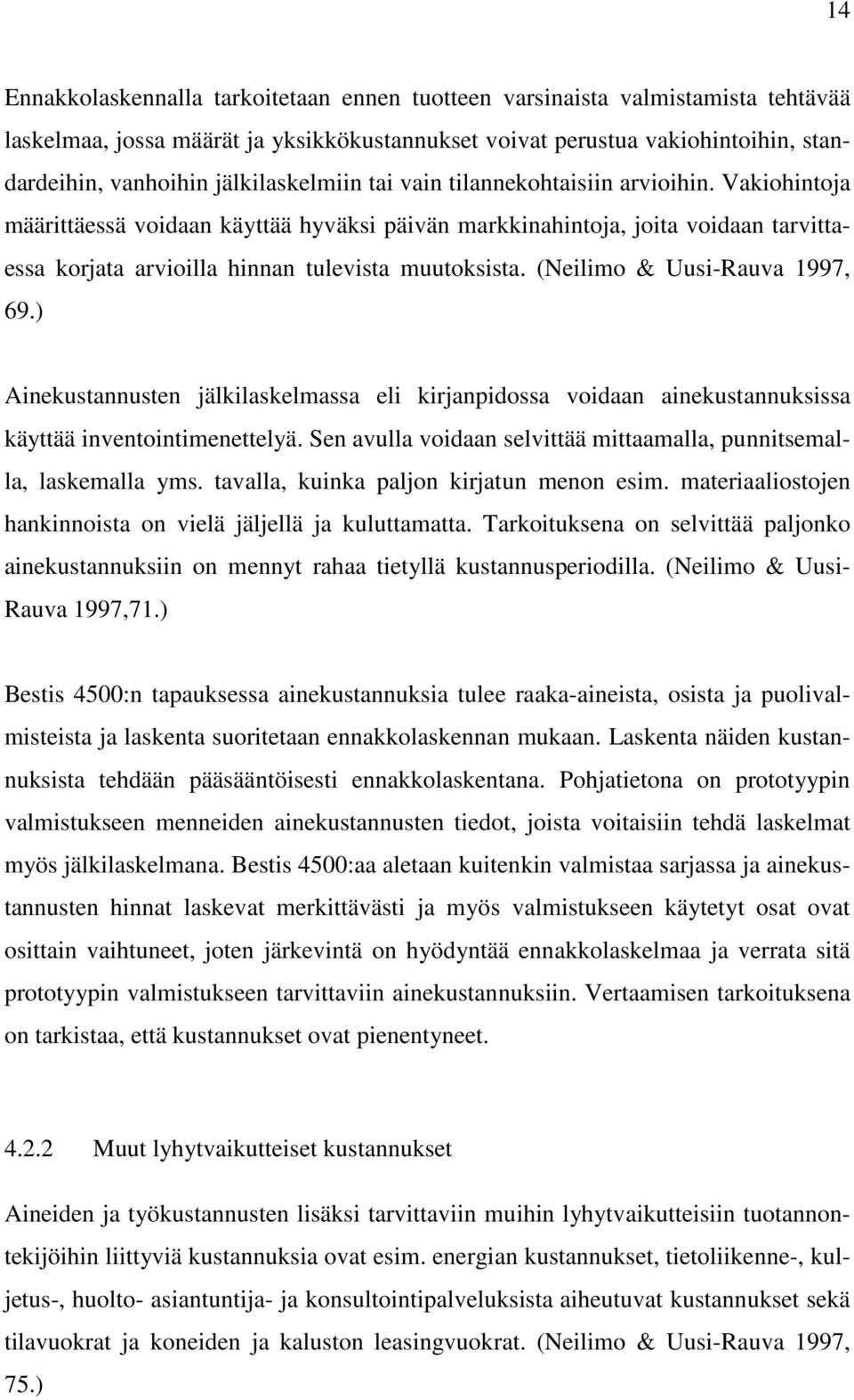 14

Ennakkolaskennalla tarkoitetaan ennen tuotteen varsinaista valmistamista tehtävää laskelmaa, jossa määrät ja yksikkökustannukset voivat perustua vakiohintoihin, standardeihin, vanhoihin jälkilaskelmiin tai vain tilannekohtaisiin arvioihin. Vakiohintoja määrittäessä voidaan käyttää hyväksi päivän markkinahintoja, joita voidaan tarvittaessa korjata arvioilla hinnan tulevista muutoksista. (Neilimo & Uusi-Rauva 1997, 69.)

Ainekustannusten jälkilaskelmassa eli kirjanpidossa voidaan ainekustannuksissa käyttää inventointimenettelyä. Sen avulla voidaan selvittää mittaamalla, punnitsemalla, laskemalla yms. tavalla, kuinka paljon kirjatun menon esim. materiaaliostojen hankinnoista on vielä jäljellä ja kuluttamatta. Tarkoituksena on selvittää paljonko ainekustannuksiin on mennyt rahaa tietyllä kustannusperiodilla. (Neilimo & Uusi-Rauva 1997,71.)

Bestis 4500:n tapauksessa ainekustannuksia tulee raaka-aineista, osista ja puolivalmisteista ja laskenta suoritetaan ennakkolaskennan mukaan. Laskenta näiden kustannuksista tehdään pääsääntöisesti ennakkolaskentana. Pohjatietona on prototyypin valmistukseen menneiden ainekustannusten tiedot, joista voitaisiin tehdä laskelmat myös jälkilaskelmana. Bestis 4500:aa aletaan kuitenkin valmistaa sarjassa ja ainekustannusten hinnat laskevat merkittävästi ja myös valmistukseen käytetyt osat ovat osittain vaihtuneet, joten järkevintä on hyödyntää ennakkolaskelmaa ja verrata sitä prototyypin valmistukseen tarvittaviin ainekustannuksiin. Vertaamisen tarkoituksena on tarkistaa, että kustannukset ovat pienentyneet.

4.2.2 Muut lyhytvaikutteiset kustannukset

Aineiden ja työkustannusten lisäksi tarvittaviin muihin lyhytvaikutteisiin tuotannontekijöihin liittyviä kustannuksia ovat esim. energian kustannukset, tietoliikenne-, kuljetus-, huolto- asiantuntija- ja konsultointipalveluksista aiheutuvat kustannukset sekä tilavuokrat ja koneiden ja kaluston leasingvuokrat. (Neilimo & Uusi-Rauva 1997, 75.)